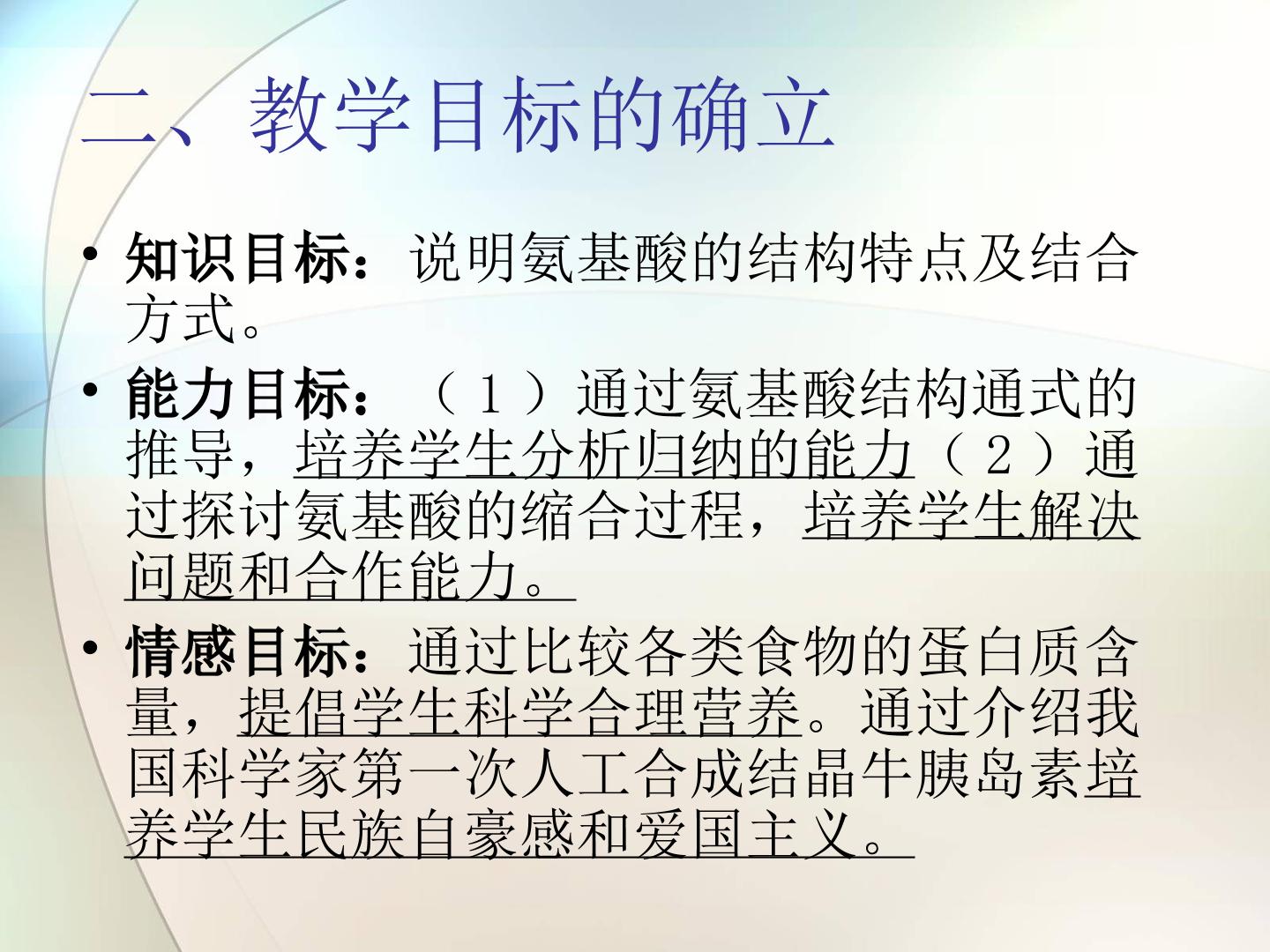 二、教学目标的确立

• 知识目标：说明氨基酸的结构特点及结合方式。

• 能力目标：（１）通过氨基酸结构通式的推导，培养学生分析归纳的能力（２）通过探讨氨基酸的缩合过程，培养学生解决问题和合作能力。

• 情感目标：通过比较各类食物的蛋白质含量，提倡学生科学合理营养。通过介绍我国科学家第一次人工合成结晶牛胰岛素培养学生民族自豪感和爱国主义。